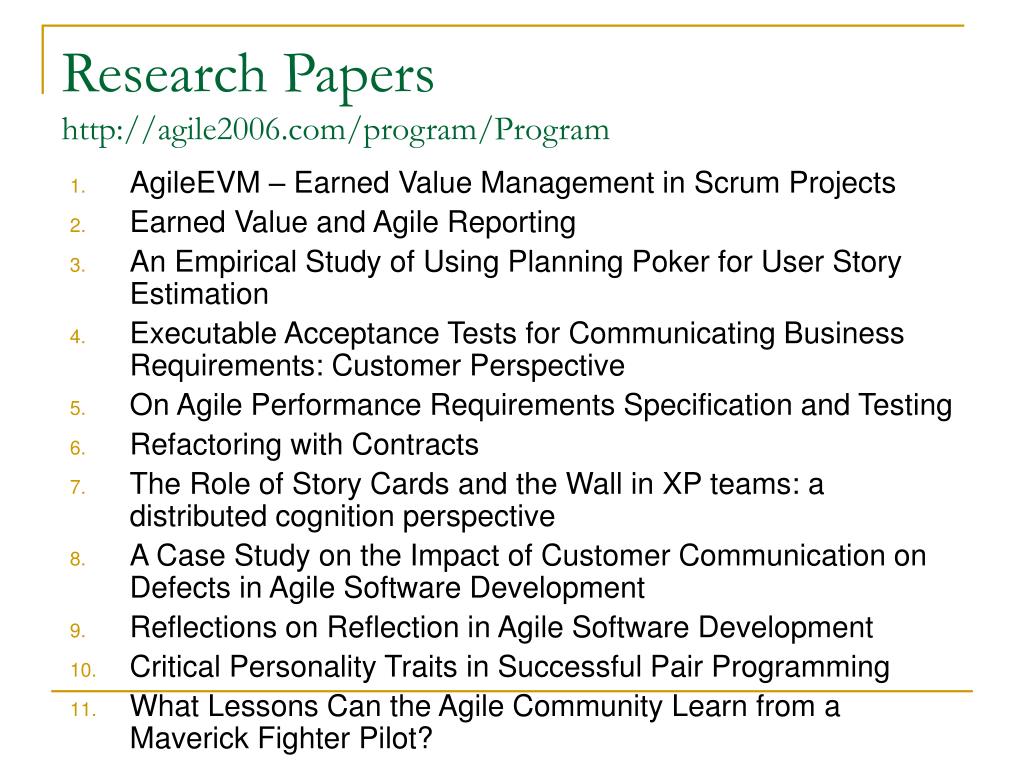 Research Papers
http://agile2006.com/program/Program

1. AgileEVM – Earned Value Management in Scrum Projects
2. Earned Value and Agile Reporting
3. An Empirical Study of Using Planning Poker for User Story Estimation
4. Executable Acceptance Tests for Communicating Business Requirements: Customer Perspective
5. On Agile Performance Requirements Specification and Testing
6. Refactoring with Contracts
7. The Role of Story Cards and the Wall in XP teams: a distributed cognition perspective
8. A Case Study on the Impact of Customer Communication on Defects in Agile Software Development
9. Reflections on Reflection in Agile Software Development
10. Critical Personality Traits in Successful Pair Programming
11. What Lessons Can the Agile Community Learn from a Maverick Fighter Pilot?